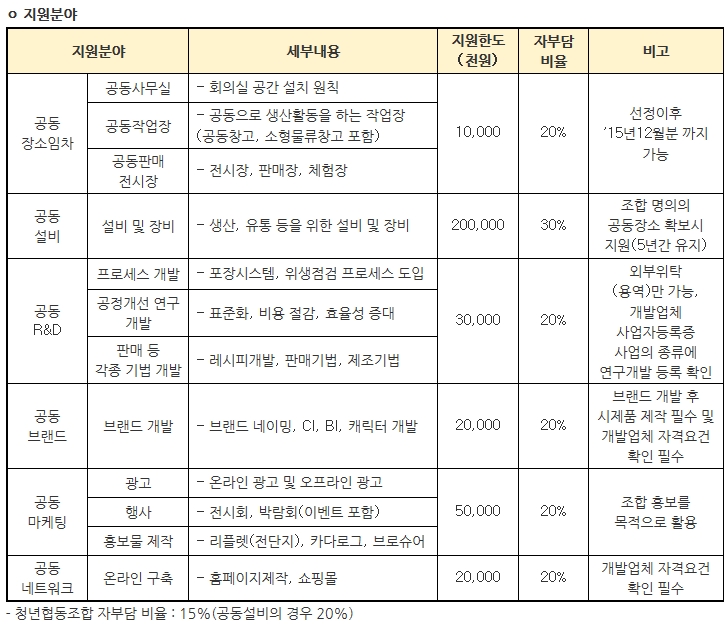 o 지원분야

| 지원분야 | | 세부내용 | 지원한도 (천원) | 자부담 비율 | 비고 |
|---|---|---|---|---|---|
| 공동 장소임차 | 공동사무실 | - 회의실 공간 설치 원칙 | 10,000 | 20% | 선정이후 '15년12월분 까지 가능 |
| | 공동작업장 | - 공동으로 생산활동을 하는 작업장 (공동창고, 소형물류창고 포함) | | | |
| | 공동판매 전시장 | - 전시장, 판매장, 체험장 | | | |
| 공동 설비 | 설비 및 장비 | - 생산, 유통 등을 위한 설비 및 장비 | 200,000 | 30% | 조합 명의의 공동장소 확보시 지원(5년간 유지) |
| 공동 R&D | 프로세스 개발 | - 포장시스템, 위생점검 프로세스 도입 | 30,000 | 20% | 외부위탁 (용역)만 가능, 개발업체 사업자등록증 사업의 종류에 연구개발 등록 확인 |
| | 공정개선 연구 개발 | - 표준화, 비용 절감, 효율성 증대 | | | |
| | 판매 등 각종 기법 개발 | - 레시피개발, 판매기법, 제조기법 | | | |
| 공동 브랜드 | 브랜드 개발 | - 브랜드 네이밍, CI, BI, 캐릭터 개발 | 20,000 | 20% | 브랜드 개발 후 시제품 제작 필수 및 개발업체 자격요건 확인 필수 |
| 공동 마케팅 | 광고 | - 온라인 광고 및 오프라인 광고 | 50,000 | 20% | 조합 홍보를 목적으로 활용 |
| | 행사 | - 전시회, 박람회(이벤트 포함) | | | |
| | 홍보물 제작 | - 리플렛(전단지), 카다로그, 브로슈어 | | | |
| 공동 네트워크 | 온라인 구축 | - 홈페이지제작, 쇼핑몰 | 20,000 | 20% | 개발업체 자격요건 확인 필수 |

- 청년협동조합 자부담 비율 : 15%(공동설비의 경우 20%)